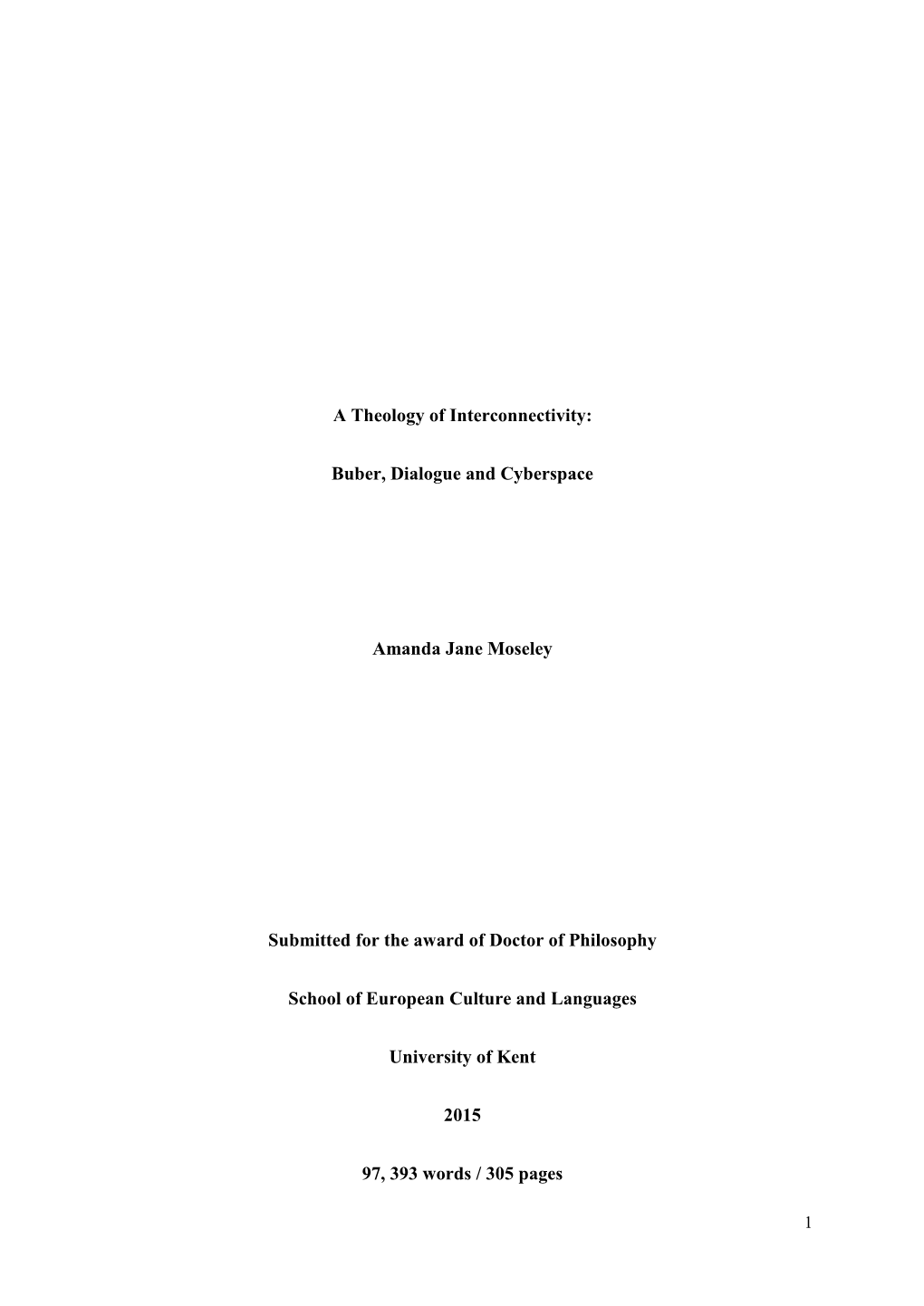 A Theology of Interconnectivity:

Buber, Dialogue and Cyberspace

Amanda Jane Moseley

Submitted for the award of Doctor of Philosophy

School of European Culture and Languages

University of Kent

2015

97, 393 words / 305 pages

1